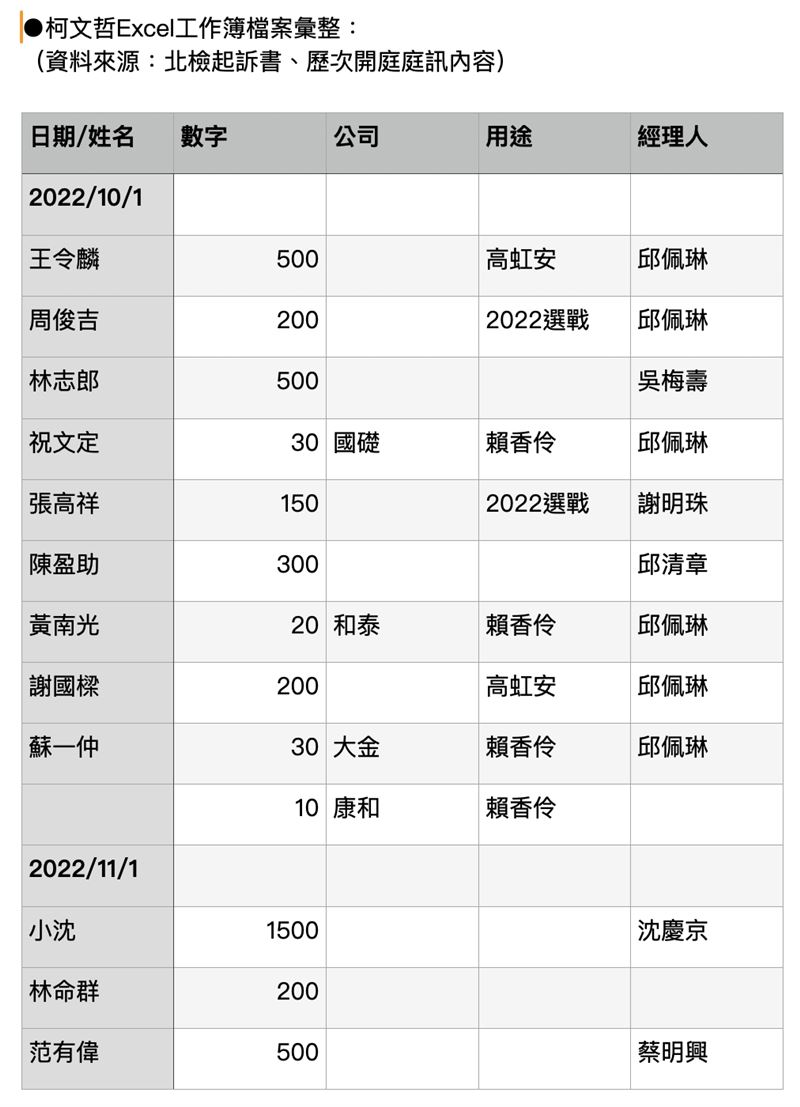 ●柯文哲Excel工作簿檔案彙整：
（資料來源：北檢起訴書、歷次開庭庭訊內容）

| 日期/姓名 | 數字 | 公司 | 用途 | 經理人 |
|---|---|---|---|---|
| 2022/10/1 | | | | |
| 王令麟 | 500 | | 高虹安 | 邱佩琳 |
| 周俊吉 | 200 | | 2022選戰 | 邱佩琳 |
| 林志郎 | 500 | | | 吳梅壽 |
| 祝文定 | 30 | 國礎 | 賴香伶 | 邱佩琳 |
| 張高祥 | 150 | | 2022選戰 | 謝明珠 |
| 陳盈助 | 300 | | | 邱清章 |
| 黃南光 | 20 | 和泰 | 賴香伶 | 邱佩琳 |
| 謝國樑 | 200 | | 高虹安 | 邱佩琳 |
| 蘇一仲 | 30 | 大金 | 賴香伶 | 邱佩琳 |
| | 10 | 康和 | 賴香伶 | |
| 2022/11/1 | | | | |
| 小沈 | 1500 | | | 沈慶京 |
| 林命群 | 200 | | | |
| 范有偉 | 500 | | | 蔡明興 |